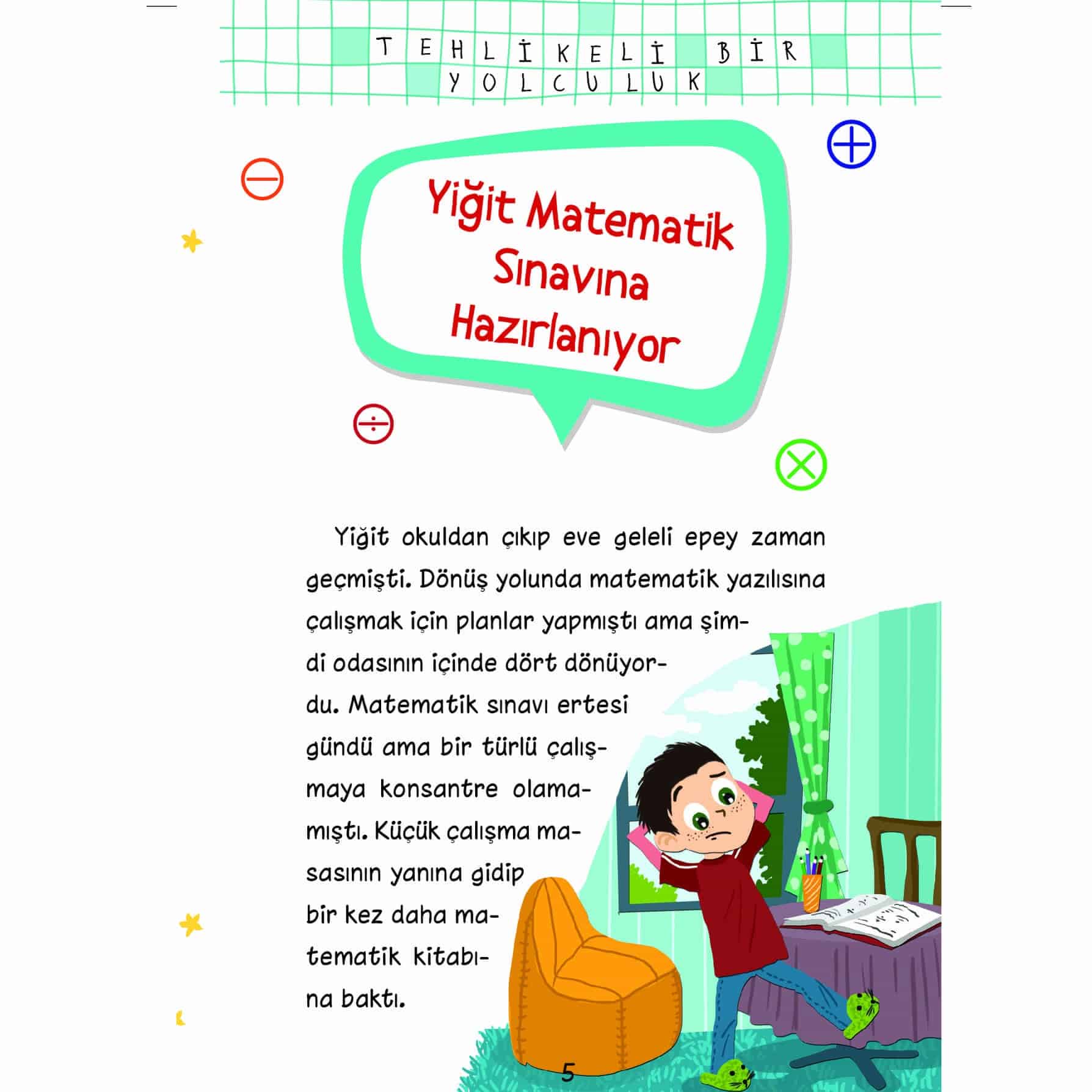 TEHLİKELİ BİR YOLCULUK

Yiğit Matematik Sınavına Hazırlanıyor

Yiğit okuldan çıkıp eve geleli epey zaman geçmişti. Dönüş yolunda matematik yazılısına çalışmak için planlar yapmıştı ama şimdi odasının içinde dört dönüyordu. Matematik sınavı ertesi gündü ama bir türlü çalışmaya konsantre olamamıştı. Küçük çalışma masasının yanına gidip bir kez daha matematik kitabına baktı.

5